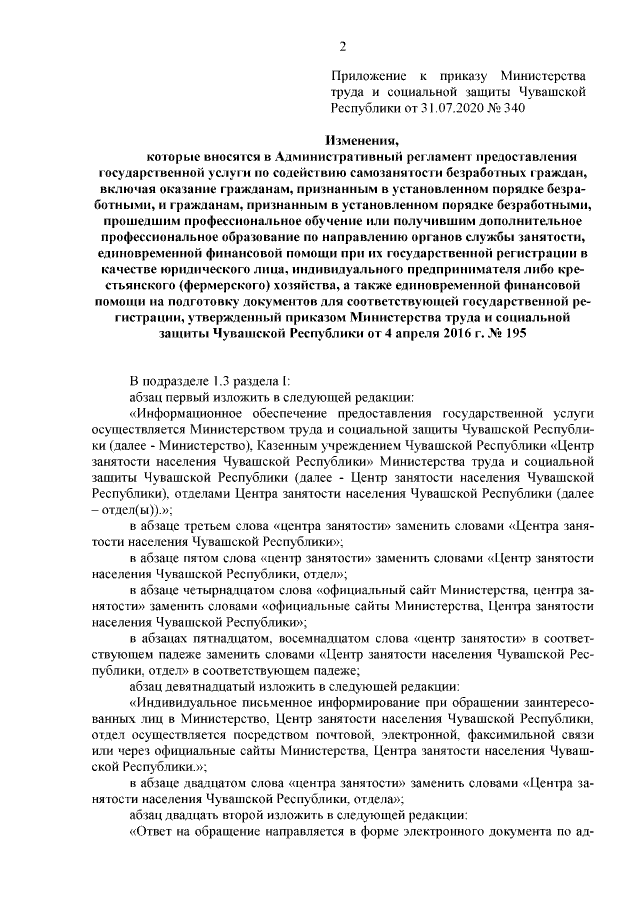 2

Приложение к приказу Министерства труда и социальной защиты Чувашской Республики от 31.07.2020 № 340

Изменения,
которые вносятся в Административный регламент предоставления государственной услуги по содействию самозанятости безработных граждан, включая оказание гражданам, признанным в установленном порядке безработными, и гражданам, признанным в установленном порядке безработными, прошедшим профессиональное обучение или получившим дополнительное профессиональное образование по направлению органов службы занятости, единовременной финансовой помощи при их государственной регистрации в качестве юридического лица, индивидуального предпринимателя либо крестьянского (фермерского) хозяйства, а также единовременной финансовой помощи на подготовку документов для соответствующей государственной регистрации, утвержденный приказом Министерства труда и социальной защиты Чувашской Республики от 4 апреля 2016 г. № 195

В подразделе 1.3 раздела I:

абзац первый изложить в следующей редакции:

«Информационное обеспечение предоставления государственной услуги осуществляется Министерством труда и социальной защиты Чувашской Республики (далее - Министерство), Казенным учреждением Чувашской Республики «Центр занятости населения Чувашской Республики» Министерства труда и социальной защиты Чувашской Республики (далее - Центр занятости населения Чувашской Республики), отделами Центра занятости населения Чувашской Республики (далее – отдел(ы)).»;

в абзаце третьем слова «центра занятости» заменить словами «Центра занятости населения Чувашской Республики»;

в абзаце пятом слова «центр занятости» заменить словами «Центр занятости населения Чувашской Республики, отдел»;

в абзаце четырнадцатом слова «официальный сайт Министерства, центра занятости» заменить словами «официальные сайты Министерства, Центра занятости населения Чувашской Республики»;

в абзацах пятнадцатом, восемнадцатом слова «центр занятости» в соответствующем падеже заменить словами «Центр занятости населения Чувашской Республики, отдел» в соответствующем падеже;

абзац девятнадцатый изложить в следующей редакции:

«Индивидуальное письменное информирование при обращении заинтересованных лиц в Министерство, Центр занятости населения Чувашской Республики, отдел осуществляется посредством почтовой, электронной, факсимильной связи или через официальные сайты Министерства, Центра занятости населения Чувашской Республики.»;

в абзаце двадцатом слова «центра занятости» заменить словами «Центра занятости населения Чувашской Республики, отдела»;

абзац двадцать второй изложить в следующей редакции:

«Ответ на обращение направляется в форме электронного документа по ад-